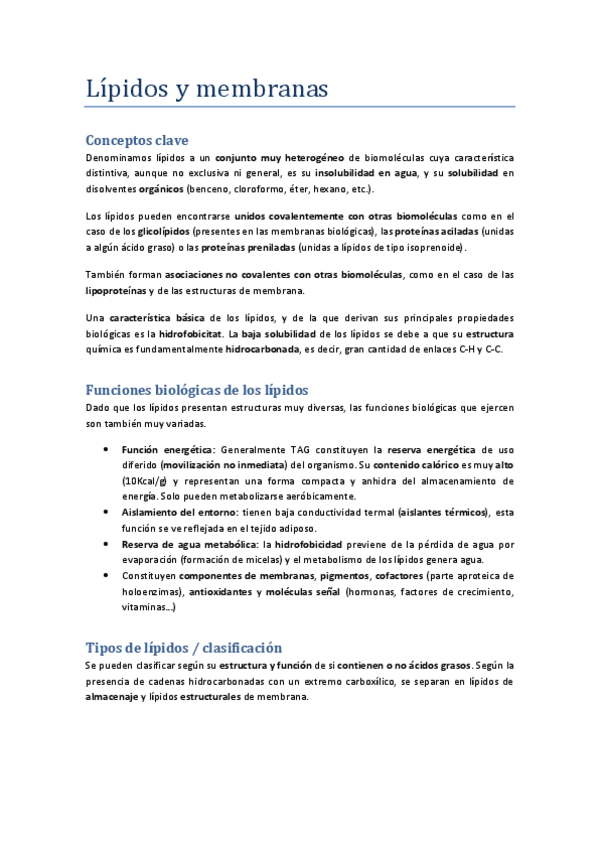 Lípidos y membranas

Conceptos clave
Denominamos lípidos a un conjunto muy heterogéneo de biomoléculas cuya característica distintiva, aunque no exclusiva ni general, es su insolubilidad en agua, y su solubilidad en disolventes orgánicos (benceno, cloroformo, éter, hexano, etc.).

Los lípidos pueden encontrarse unidos covalentemente con otras biomoléculas como en el caso de los glicolípidos (presentes en las membranas biológicas), las proteínas aciladas (unidas a algún ácido graso) o las proteínas preniladas (unidas a lípidos de tipo isoprenoide).

También forman asociaciones no covalentes con otras biomoléculas, como en el caso de las lipoproteínas y de las estructuras de membrana.

Una característica básica de los lípidos, y de la que derivan sus principales propiedades biológicas es la hidrofobicitat. La baja solubilidad de los lípidos se debe a que su estructura química es fundamentalmente hidrocarbonada, es decir, gran cantidad de enlaces C-H y C-C.

Funciones biológicas de los lípidos
Dado que los lípidos presentan estructuras muy diversas, las funciones biológicas que ejercen son también muy variadas.

• Función energética: Generalmente TAG constituyen la reserva energética de uso diferido (movilización no inmediata) del organismo. Su contenido calórico es muy alto (10Kcal/g) y representan una forma compacta y anhidra del almacenamiento de energía. Solo pueden metabolizarse aeróbicamente.
• Aislamiento del entorno: tienen baja conductividad termal (aislantes térmicos), esta función se ve reflejada en el tejido adiposo.
• Reserva de agua metabólica: la hidrofobicidad previene de la pérdida de agua por evaporación (formación de micelas) y el metabolismo de los lípidos genera agua.
• Constituyen componentes de membranas, pigmentos, cofactores (parte aproteica de holoenzimas), antioxidantes y moléculas señal (hormonas, factores de crecimiento, vitaminas…)

Tipos de lípidos / clasificación
Se pueden clasificar según su estructura y función de si contienen o no ácidos grasos. Según la presencia de cadenas hidrocarbonadas con un extremo carboxílico, se separan en lípidos de almacenaje y lípidos estructurales de membrana.